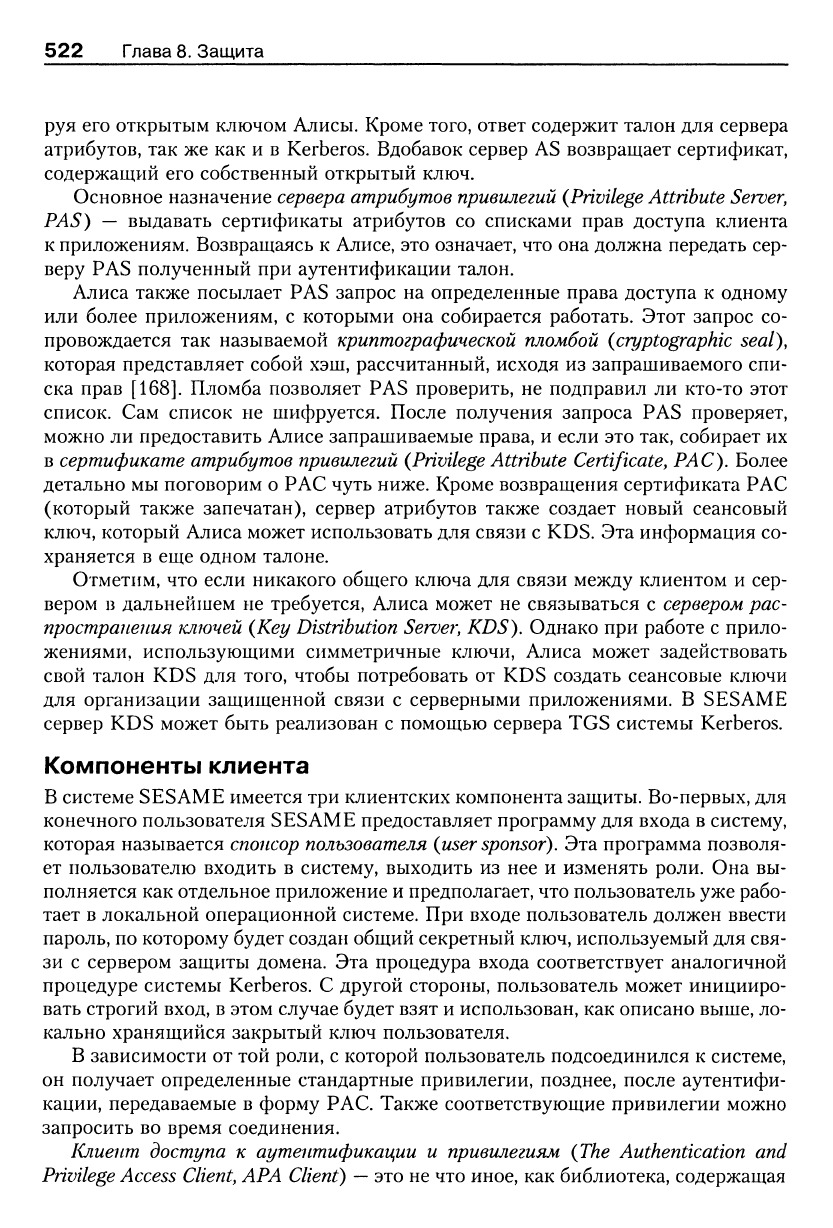 522 Глава 8. Защита

руя его открытым ключом Алисы. Кроме того, ответ содержит талон для сервера атрибутов, так же как и в Kerberos. Вдобавок сервер AS возвращает сертификат, содержащий его собственный открытый ключ.

Основное назначение сервера атрибутов привилегий (Privilege Attribute Server, PAS) — выдавать сертификаты атрибутов со списками прав доступа клиента к приложениям. Возвращаясь к Алисе, это означает, что она должна передать серверу PAS полученный при аутентификации талон.

Алиса также посылает PAS запрос на определенные права доступа к одному или более приложениям, с которыми она собирается работать. Этот запрос сопровождается так называемой криптографической пломбой (cryptographic seal), которая представляет собой хэш, рассчитанный, исходя из запрашиваемого списка прав [168]. Пломба позволяет PAS проверить, не подправил ли кто-то этот список. Сам список не шифруется. После получения запроса PAS проверяет, можно ли предоставить Алисе запрашиваемые права, и если это так, собирает их в сертификате атрибутов привилегий (Privilege Attribute Certificate, PAC). Более детально мы поговорим о PAC чуть ниже. Кроме возвращения сертификата PAC (который также запечатан), сервер атрибутов также создает новый сеансовый ключ, который Алиса может использовать для связи с KDS. Эта информация сохраняется в еще одном талоне.

Отметим, что если никакого общего ключа для связи между клиентом и сервером в дальнейшем не требуется, Алиса может не связываться с сервером распространения ключей (Key Distribution Server, KDS). Однако при работе с приложениями, использующими симметричные ключи, Алиса может задействовать свой талон KDS для того, чтобы потребовать от KDS создать сеансовые ключи для организации защищенной связи с серверными приложениями. В SESAME сервер KDS может быть реализован с помощью сервера TGS системы Kerberos.

Компоненты клиента

В системе SESAME имеется три клиентских компонента защиты. Во-первых, для конечного пользователя SESAME предоставляет программу для входа в систему, которая называется спонсор пользователя (user sponsor). Эта программа позволяет пользователю входить в систему, выходить из нее и изменять роли. Она выполняется как отдельное приложение и предполагает, что пользователь уже работает в локальной операционной системе. При входе пользователь должен ввести пароль, по которому будет создан общий секретный ключ, используемый для связи с сервером защиты домена. Эта процедура входа соответствует аналогичной процедуре системы Kerberos. С другой стороны, пользователь может инициировать строгий вход, в этом случае будет взят и использован, как описано выше, локально хранящийся закрытый ключ пользователя.

В зависимости от той роли, с которой пользователь подсоединился к системе, он получает определенные стандартные привилегии, позднее, после аутентификации, передаваемые в форму PAC. Также соответствующие привилегии можно запросить во время соединения.

Клиент доступа к аутентификации и привилегиям (The Authentication and Privilege Access Client, APA Client) — это не что иное, как библиотека, содержащая